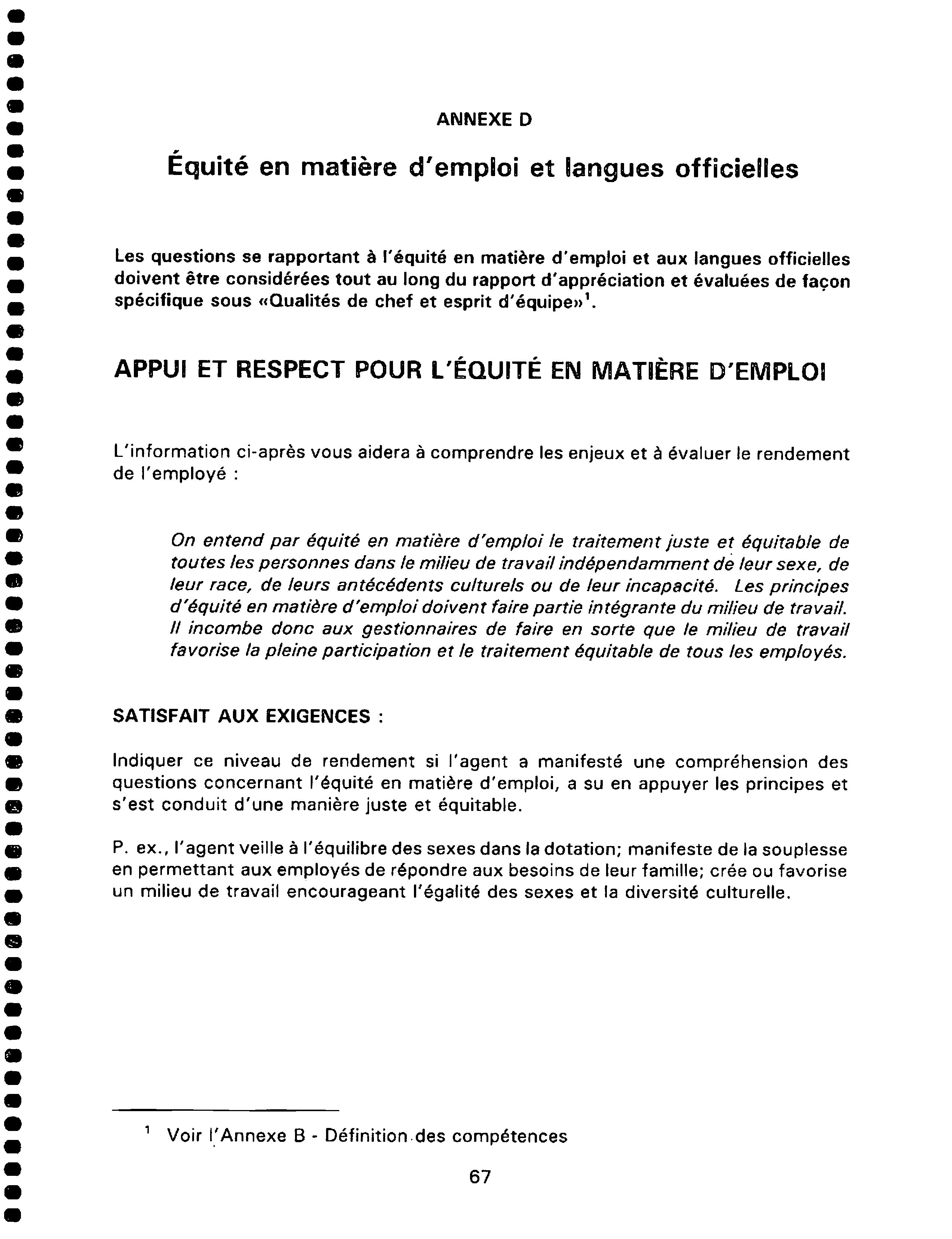 ANNEXE D

Équité en matière d'emploi et langues officielles

Les questions se rapportant à l'équité en matière d'emploi et aux langues officielles doivent être considérées tout au long du rapport d'appréciation et évaluées de façon spécifique sous «Qualités de chef et esprit d'équipe»$^1$.

APPUI ET RESPECT POUR L'ÉQUITÉ EN MATIÈRE D'EMPLOI

L'information ci-après vous aidera à comprendre les enjeux et à évaluer le rendement de l'employé :

On entend par équité en matière d'emploi le traitement juste et équitable de toutes les personnes dans le milieu de travail indépendamment de leur sexe, de leur race, de leurs antécédents culturels ou de leur incapacité. Les principes d'équité en matière d'emploi doivent faire partie intégrante du milieu de travail. Il incombe donc aux gestionnaires de faire en sorte que le milieu de travail favorise la pleine participation et le traitement équitable de tous les employés.

SATISFAIT AUX EXIGENCES :

Indiquer ce niveau de rendement si l'agent a manifesté une compréhension des questions concernant l'équité en matière d'emploi, a su en appuyer les principes et s'est conduit d'une manière juste et équitable.

P. ex., l'agent veille à l'équilibre des sexes dans la dotation; manifeste de la souplesse en permettant aux employés de répondre aux besoins de leur famille; crée ou favorise un milieu de travail encourageant l'égalité des sexes et la diversité culturelle.

$^1$ Voir l'Annexe B - Définition des compétences

67